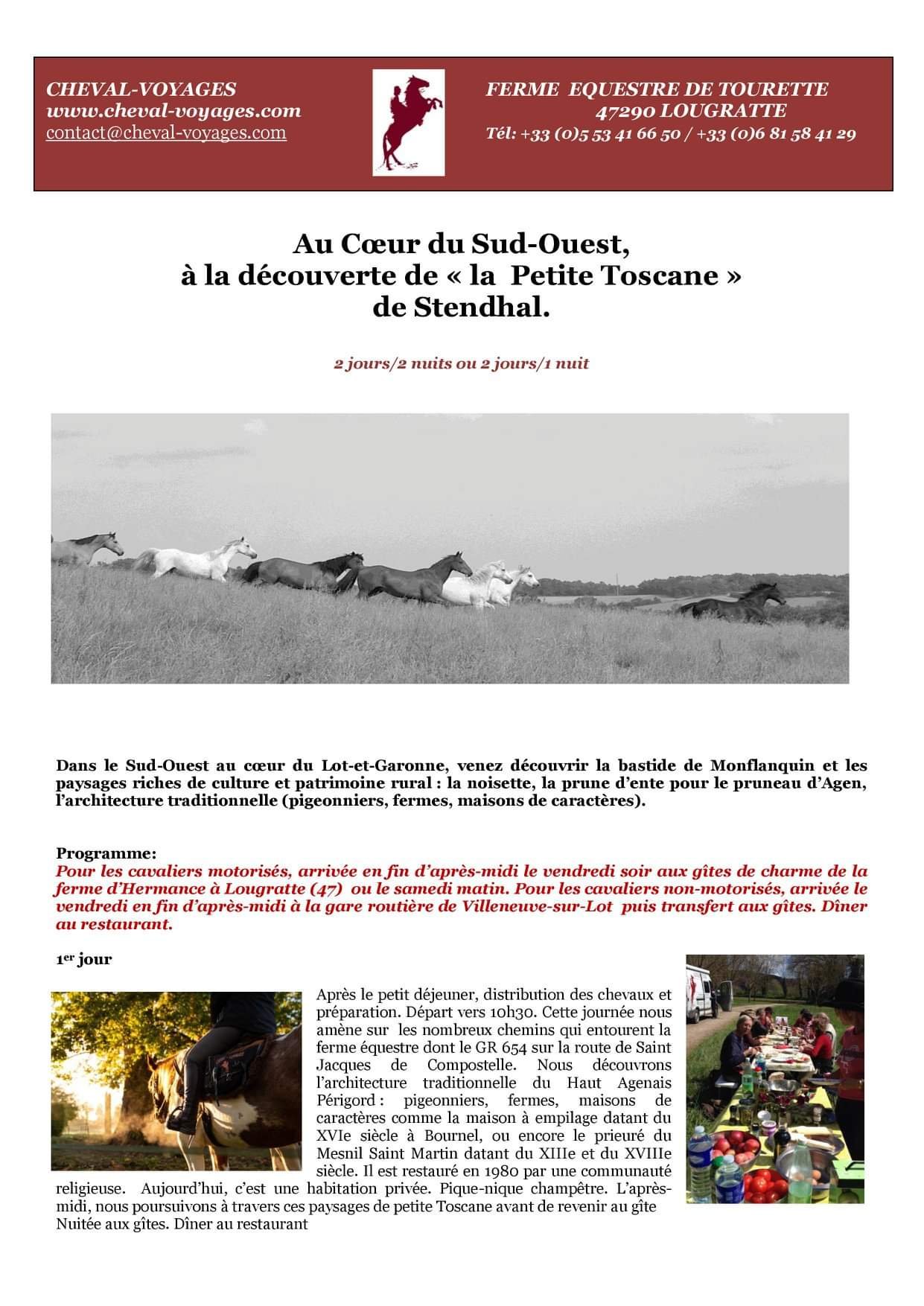 CHEVAL-VOYAGES
www.cheval-voyages.com
contact@cheval-voyages.com

FERME EQUESTRE DE TOURETTE
47290 LOUGRATTE
Tél: +33 (0)5 53 41 66 50 / +33 (0)6 81 58 41 29

Au Cœur du Sud-Ouest,
à la découverte de « la Petite Toscane »
de Stendhal.

2 jours/2 nuits ou 2 jours/1 nuit

Dans le Sud-Ouest au cœur du Lot-et-Garonne, venez découvrir la bastide de Monflanquin et les paysages riches de culture et patrimoine rural : la noisette, la prune d'ente pour le pruneau d'Agen, l'architecture traditionnelle (pigeonniers, fermes, maisons de caractères).

Programme:
Pour les cavaliers motorisés, arrivée en fin d'après-midi le vendredi soir aux gîtes de charme de la ferme d'Hermance à Lougratte (47) ou le samedi matin. Pour les cavaliers non-motorisés, arrivée le vendredi en fin d'après-midi à la gare routière de Villeneuve-sur-Lot puis transfert aux gîtes. Dîner au restaurant.

1er jour

Après le petit déjeuner, distribution des chevaux et préparation. Départ vers 10h30. Cette journée nous amène sur les nombreux chemins qui entourent la ferme équestre dont le GR 654 sur la route de Saint Jacques de Compostelle. Nous découvrons l'architecture traditionnelle du Haut Agenais Périgord : pigeonniers, fermes, maisons de caractères comme la maison à empilage datant du XVIe siècle à Bournel, ou encore le prieuré du Mesnil Saint Martin datant du XIIIe et du XVIIIe siècle. Il est restauré en 1980 par une communauté religieuse. Aujourd'hui, c'est une habitation privée. Pique-nique champêtre. L'après-midi, nous poursuivons à travers ces paysages de petite Toscane avant de revenir au gîte
Nuitée aux gîtes. Dîner au restaurant